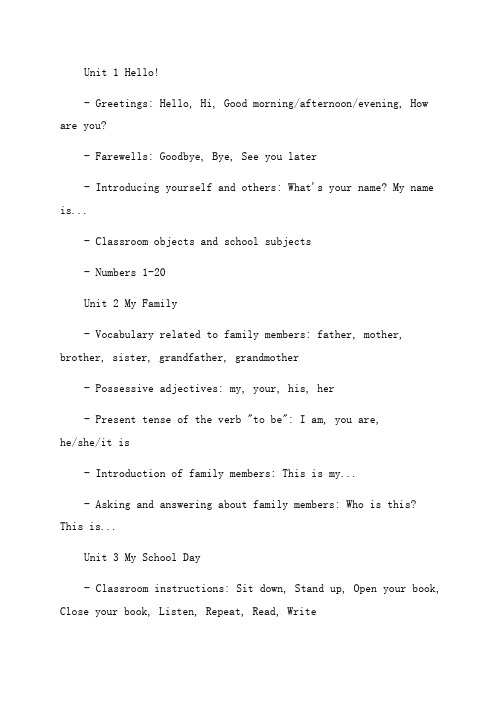 Unit 1 Hello!

- Greetings: Hello, Hi, Good morning/afternoon/evening, How are you?

- Farewells: Goodbye, Bye, See you later

- Introducing yourself and others: What's your name? My name is...

- Classroom objects and school subjects

- Numbers 1-20

Unit 2 My Family

- Vocabulary related to family members: father, mother, brother, sister, grandfather, grandmother

- Possessive adjectives: my, your, his, her

- Present tense of the verb "to be": I am, you are, he/she/it is

- Introduction of family members: This is my...

- Asking and answering about family members: Who is this? This is...

Unit 3 My School Day

- Classroom instructions: Sit down, Stand up, Open your book, Close your book, Listen, Repeat, Read, Write